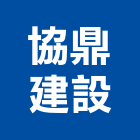 協鼎
建設